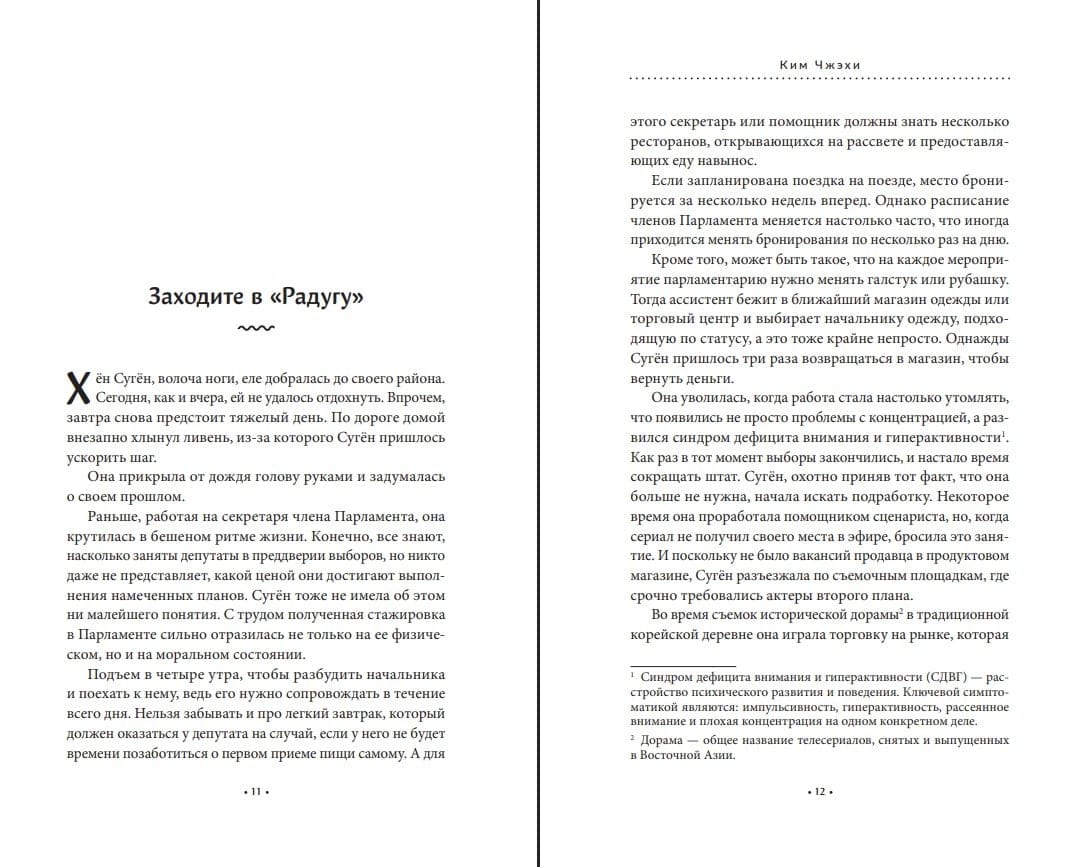 Заходите в «Радугу»

Хён Сугён, волоча ноги, еле добралась до своего района. Сегодня, как и вчера, ей не удалось отдохнуть. Впрочем, завтра снова предстоит тяжелый день. По дороге домой внезапно хлынул ливень, из-за которого Сугён пришлось ускорить шаг.

Она прикрыла от дождя голову руками и задумалась о своем прошлом.

Раньше, работая на секретаря члена Парламента, она крутилась в бешеном ритме жизни. Конечно, все знают, насколько заняты депутаты в преддверии выборов, но никто даже не представляет, какой ценой они достигают выполнения намеченных планов. Сугён тоже не имела об этом ни малейшего понятия. С трудом полученная стажировка в Парламенте сильно отразилась не только на ее физическом, но и на моральном состоянии.

Подъем в четыре утра, чтобы разбудить начальника и поехать к нему, ведь его нужно сопровождать в течение всего дня. Нельзя забывать и про легкий завтрак, который должен оказаться у депутата на случай, если у него не будет времени позаботиться о первом приеме пищи самому. А для

• 11 •

Ким Чжэхи

этого секретарь или помощник должны знать несколько ресторанов, открывающихся на рассвете и предоставляющих еду навынос.

Если запланирована поездка на поезде, место бронируется за несколько недель вперед. Однако расписание членов Парламента меняется настолько часто, что иногда приходится менять бронирования по несколько раз на дню.

Кроме того, может быть такое, что на каждое мероприятие парламентарию нужно менять галстук или рубашку. Тогда ассистент бежит в ближайший магазин одежды или торговый центр и выбирает начальнику одежду, подходящую по статусу, а это тоже крайне непросто. Однажды Сугён пришлось три раза возвращаться в магазин, чтобы вернуть деньги.

Она уволилась, когда работа стала настолько утомлять, что появились не просто проблемы с концентрацией, а развился синдром дефицита внимания и гиперактивности$^1$. Как раз в тот момент выборы закончились, и настало время сокращать штат. Сугён, охотно приняв тот факт, что она больше не нужна, начала искать подработку. Некоторое время она проработала помощником сценариста, но, когда сериал не получил своего места в эфире, бросила это занятие. И поскольку не было вакансий продавца в продуктовом магазине, Сугён разъезжала по съемочным площадкам, где срочно требовались актеры второго плана.

Во время съемок исторической дорамы$^2$ в традиционной корейской деревне она играла торговку на рынке, которая

$^1$ Синдром дефицита внимания и гиперактивности (СДВГ) — расстройство психического развития и поведения. Ключевой симптоматикой являются: импульсивность, гиперактивность, рассеянное внимание и плохая концентрация на одном конкретном деле.

$^2$ Дорама — общее название телесериалов, снятых и выпущенных в Восточной Азии.

• 12 •